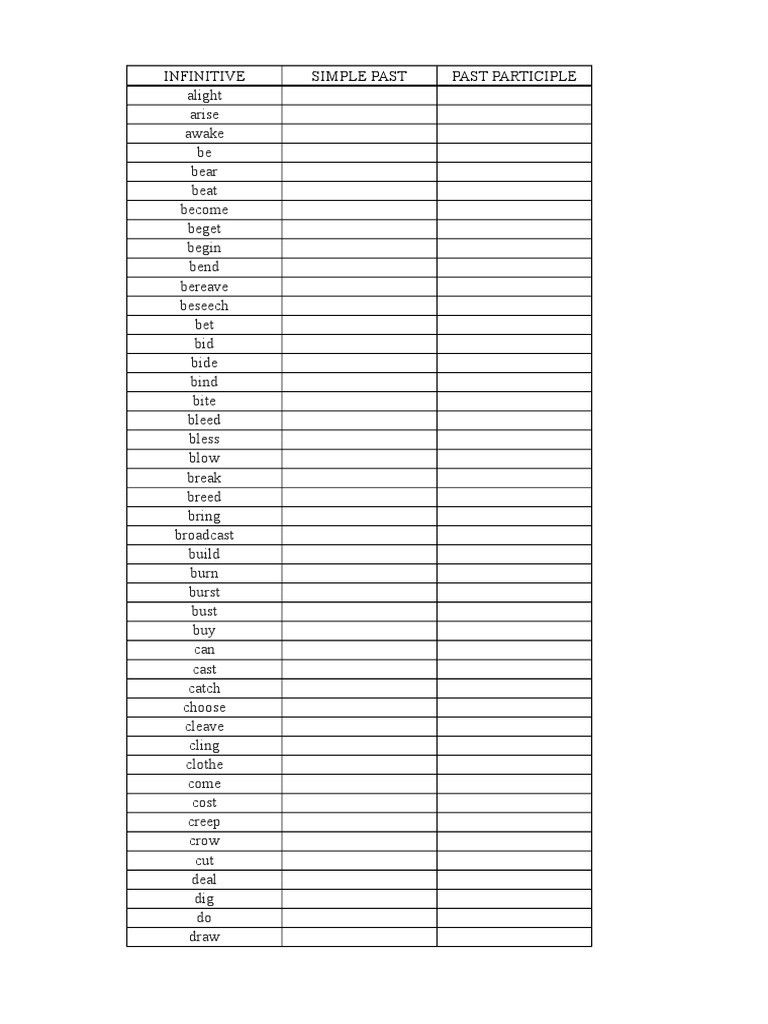 | INFINITIVE | SIMPLE PAST | PAST PARTICIPLE |
|---|---|---|
| alight | | |
| arise | | |
| awake | | |
| be | | |
| bear | | |
| beat | | |
| become | | |
| beget | | |
| begin | | |
| bend | | |
| bereave | | |
| beseech | | |
| bet | | |
| bid | | |
| bide | | |
| bind | | |
| bite | | |
| bleed | | |
| bless | | |
| blow | | |
| break | | |
| breed | | |
| bring | | |
| broadcast | | |
| build | | |
| burn | | |
| burst | | |
| bust | | |
| buy | | |
| can | | |
| cast | | |
| catch | | |
| choose | | |
| cleave | | |
| cling | | |
| clothe | | |
| come | | |
| cost | | |
| creep | | |
| crow | | |
| cut | | |
| deal | | |
| dig | | |
| do | | |
| draw | | |